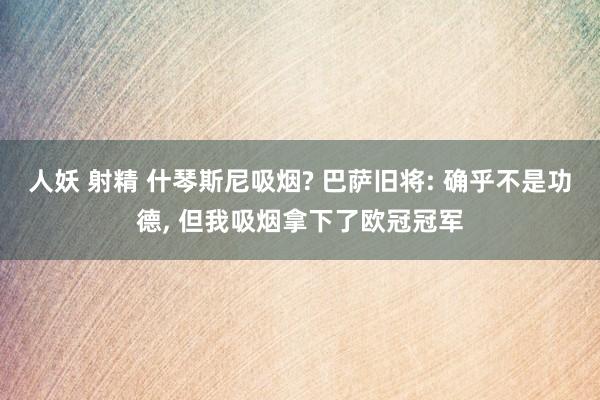 人妖 射精 什琴斯尼吸烟? 巴萨旧将: 确乎不是功德, 但我吸烟拿下了欧冠冠军